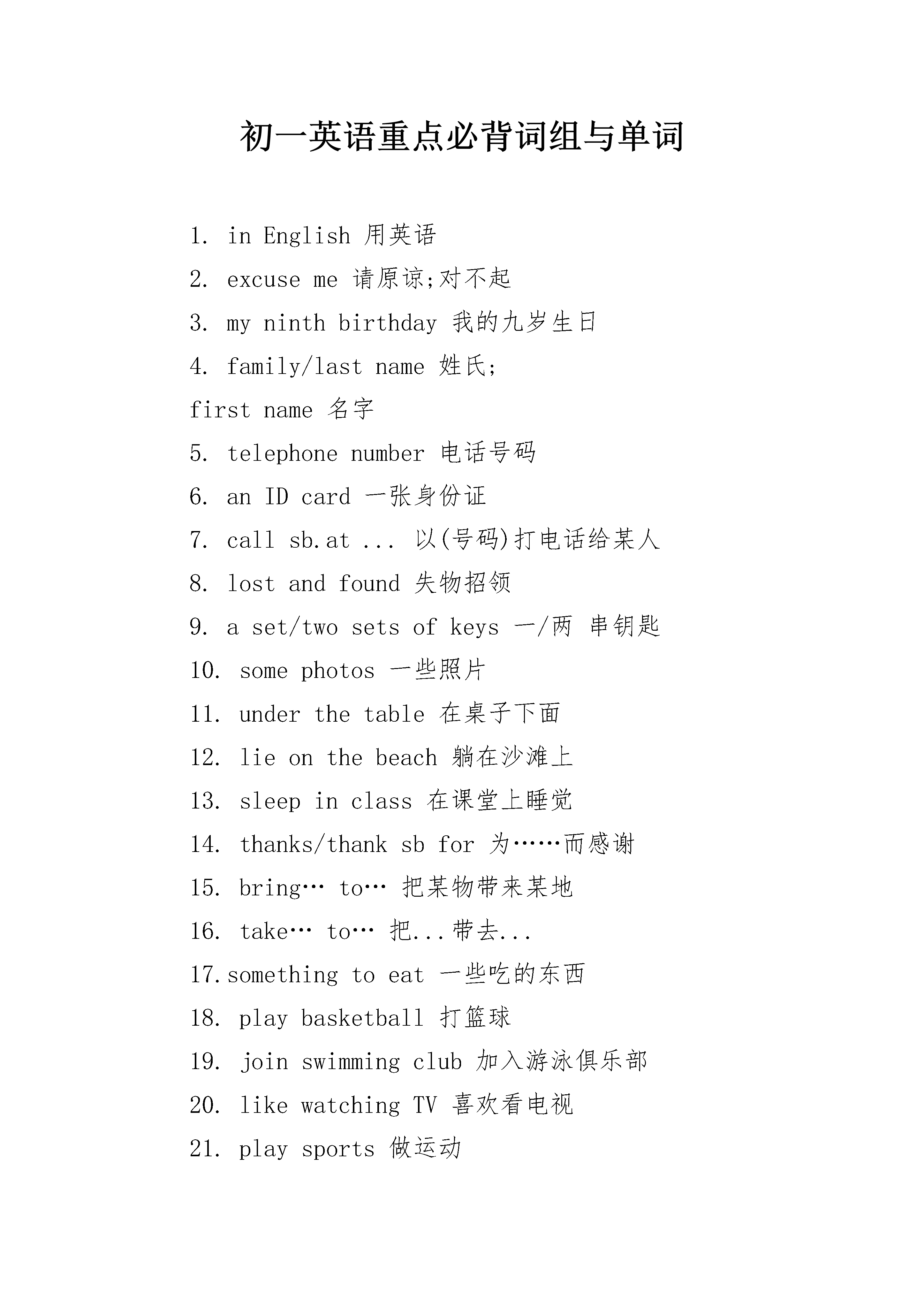 初一英语重点必背词组与单词

1. in English 用英语

2. excuse me 请原谅;对不起

3. my ninth birthday 我的九岁生日

4. family/last name 姓氏;

first name 名字

5. telephone number 电话号码

6. an ID card 一张身份证

7. call sb.at ... 以(号码)打电话给某人

8. lost and found 失物招领

9. a set/two sets of keys 一/两 串钥匙

10. some photos 一些照片

11. under the table 在桌子下面

12. lie on the beach 躺在沙滩上

13. sleep in class 在课堂上睡觉

14. thanks/thank sb for 为……而感谢

15. bring… to… 把某物带来某地

16. take… to… 把...带去...

17.something to eat 一些吃的东西

18. play basketball 打篮球

19. join swimming club 加入游泳俱乐部

20. like watching TV 喜欢看电视

21. play sports 做运动